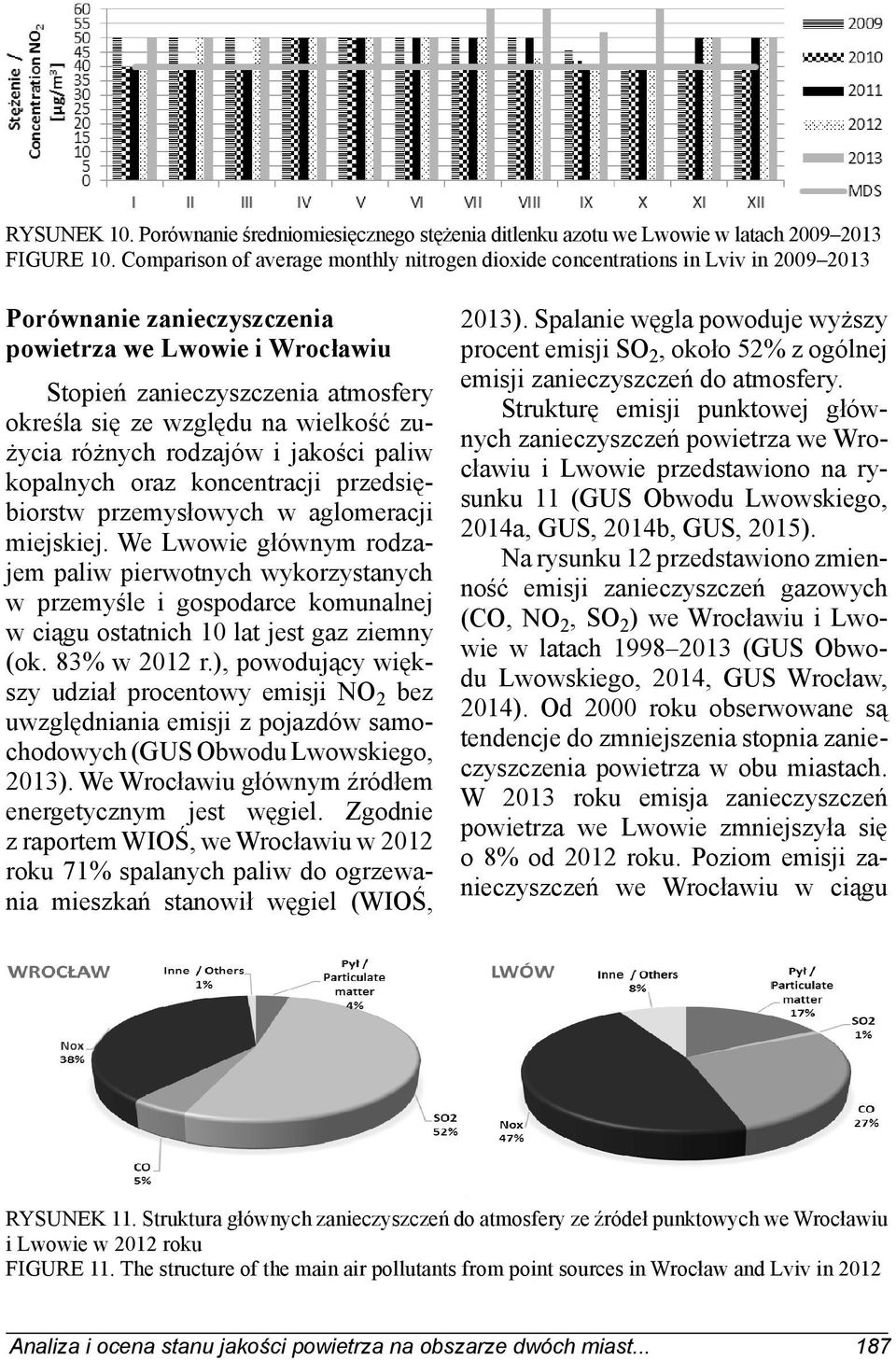 Stężenie / Concentration $NO_2$ [µg/m³]

60
55
50
45
40
35
30
25
20
15
10
5
0

I II III IV V VI VII VIII IX X XI XII

2009
2010
2011
2012
2013
MDS

RYSUNEK 10. Porównanie średniomiesięcznego stężenia ditlenku azotu we Lwowie w latach 2009–2013
FIGURE 10. Comparison of average monthly nitrogen dioxide concentrations in Lviv in 2009–2013

Porównanie zanieczyszczenia powietrza we Lwowie i Wrocławiu

Stopień zanieczyszczenia atmosfery określa się ze względu na wielkość zużycia różnych rodzajów i jakości paliw kopalnych oraz koncentracji przedsiębiorstw przemysłowych w aglomeracji miejskiej. We Lwowie głównym rodzajem paliw pierwotnych wykorzystanych w przemyśle i gospodarce komunalnej w ciągu ostatnich 10 lat jest gaz ziemny (ok. 83% w 2012 r.), powodujący większy udział procentowy emisji $NO_2$ bez uwzględniania emisji z pojazdów samochodowych (GUS Obwodu Lwowskiego, 2013). We Wrocławiu głównym źródłem energetycznym jest węgiel. Zgodnie z raportem WIOŚ, we Wrocławiu w 2012 roku 71% spalanych paliw do ogrzewania mieszkań stanowił węgiel (WIOŚ, 2013). Spalanie węgla powoduje wyższy procent emisji $SO_2$, około 52% z ogólnej emisji zanieczyszczeń do atmosfery.

Strukturę emisji punktowej głównych zanieczyszczeń powietrza we Wrocławiu i Lwowie przedstawiono na rysunku 11 (GUS Obwodu Lwowskiego, 2014a, GUS, 2014b, GUS, 2015).

Na rysunku 12 przedstawiono zmienność emisji zanieczyszczeń gazowych (CO, $NO_2$, $SO_2$) we Wrocławiu i Lwowie w latach 1998–2013 (GUS Obwodu Lwowskiego, 2014, GUS Wrocław, 2014). Od 2000 roku obserwowane są tendencje do zmniejszenia stopnia zanieczyszczenia powietrza w obu miastach. W 2013 roku emisja zanieczyszczeń powietrza we Lwowie zmniejszyła się o 8% od 2012 roku. Poziom emisji zanieczyszczeń we Wrocławiu w ciągu

WROCŁAW
Inne / Others 1%
Pył / Particulate matter 4%
Nox 38%
SO2 52%
CO 5%

LWÓW
Inne / Others 8%
Pył / Particulate matter 17%
SO2 1%
CO 27%
Nox 47%

RYSUNEK 11. Struktura głównych zanieczyszczeń do atmosfery ze źródeł punktowych we Wrocławiu i Lwowie w 2012 roku
FIGURE 11. The structure of the main air pollutants from point sources in Wrocław and Lviv in 2012

Analiza i ocena stanu jakości powietrza na obszarze dwóch miast... 187